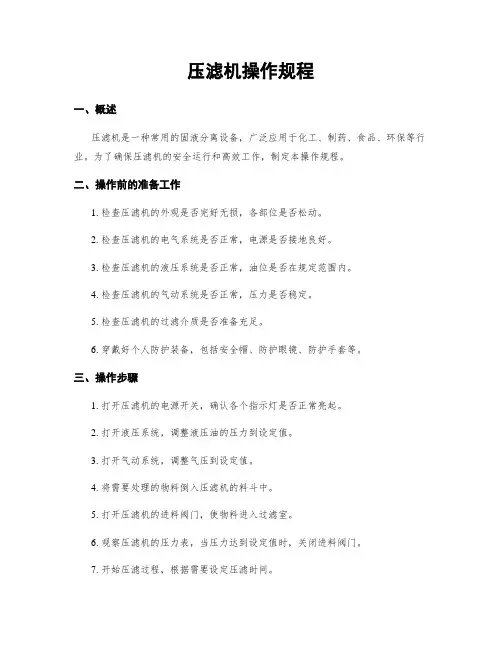 压滤机操作规程

一、概述

压滤机是一种常用的固液分离设备，广泛应用于化工、制药、食品、环保等行业。为了确保压滤机的安全运行和高效工作，制定本操作规程。

二、操作前的准备工作

1. 检查压滤机的外观是否完好无损，各部位是否松动。

2. 检查压滤机的电气系统是否正常，电源是否接地良好。

3. 检查压滤机的液压系统是否正常，油位是否在规定范围内。

4. 检查压滤机的气动系统是否正常，压力是否稳定。

5. 检查压滤机的过滤介质是否准备充足。

6. 穿戴好个人防护装备，包括安全帽、防护眼镜、防护手套等。

三、操作步骤

1. 打开压滤机的电源开关，确认各个指示灯是否正常亮起。

2. 打开液压系统，调整液压油的压力到设定值。

3. 打开气动系统，调整气压到设定值。

4. 将需要处理的物料倒入压滤机的料斗中。

5. 打开压滤机的进料阀门，使物料进入过滤室。

6. 观察压滤机的压力表，当压力达到设定值时，关闭进料阀门。

7. 开始压滤过程，根据需要设定压滤时间。